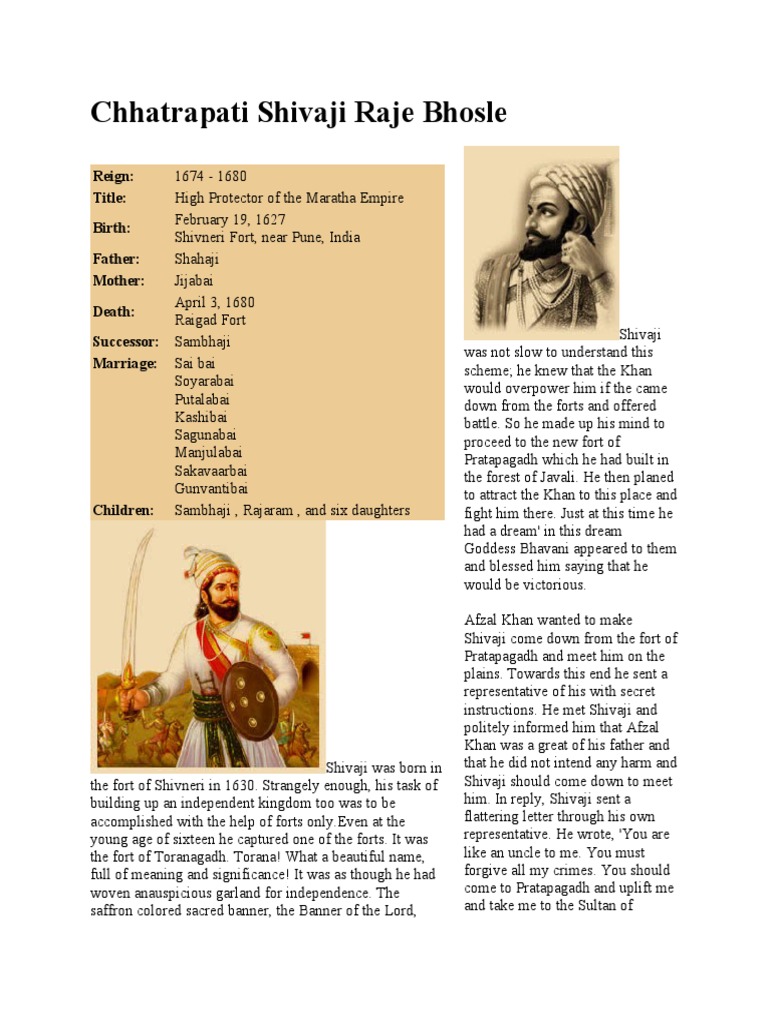 Chhatrapati Shivaji Raje Bhosle

| | |
|---|---|
| Reign: | 1674 - 1680 |
| Title: | High Protector of the Maratha Empire |
| Birth: | February 19, 1627 Shivneri Fort, near Pune, India |
| Father: | Shahaji |
| Mother: | Jijabai |
| Death: | April 3, 1680 Raigad Fort |
| Successor: | Sambhaji |
| Marriage: | Sai bai Soyarabai Putalabai Kashibai Sagunabai Manjulabai Sakavaarbai Gunvantibai |
| Children: | Sambhaji , Rajaram , and six daughters |

Shivaji was born in the fort of Shivneri in 1630. Strangely enough, his task of building up an independent kingdom too was to be accomplished with the help of forts only.Even at the young age of sixteen he captured one of the forts. It was the fort of Toranagadh. Torana! What a beautiful name, full of meaning and significance! It was as though he had woven anauspicious garland for independence. The saffron colored sacred banner, the Banner of the Lord,

Shivaji was not slow to understand this scheme; he knew that the Khan would overpower him if the came down from the forts and offered battle. So he made up his mind to proceed to the new fort of Pratapagadh which he had built in the forest of Javali. He then planed to attract the Khan to this place and fight him there. Just at this time he had a dream' in this dream Goddess Bhavani appeared to them and blessed him saying that he would be victorious.

Afzal Khan wanted to make Shivaji come down from the fort of Pratapagadh and meet him on the plains. Towards this end he sent a representative of his with secret instructions. He met Shivaji and politely informed him that Afzal Khan was a great of his father and that he did not intend any harm and Shivaji should come down to meet him. In reply, Shivaji sent a flattering letter through his own representative. He wrote, 'You are like an uncle to me. You must forgive all my crimes. You should come to Pratapagadh and uplift me and take me to the Sultan of